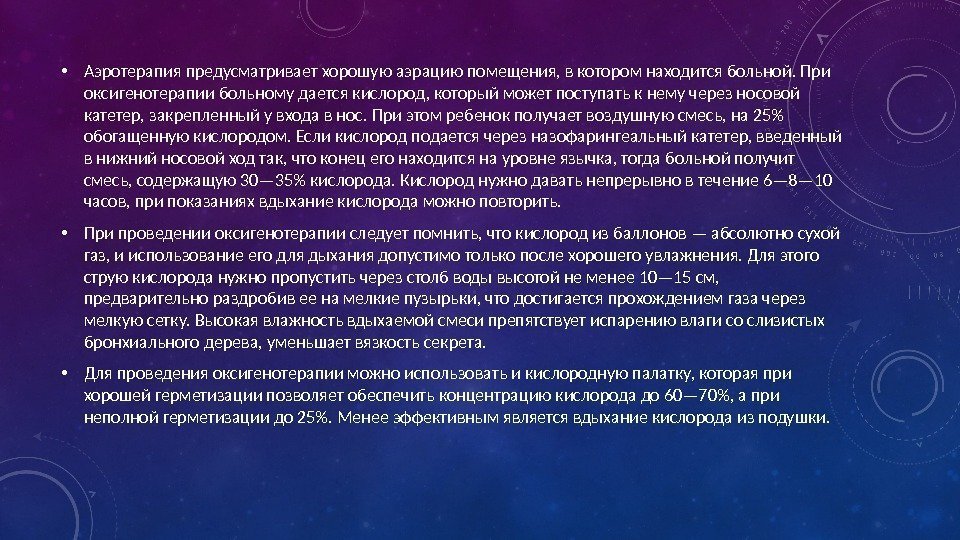 • Аэротерапия предусматривает хорошую аэрацию помещения, в котором находится больной. При оксигенотерапии больному дается кислород, который может поступать к нему через носовой катетер, закрепленный у входа в нос. При этом ребенок получает воздушную смесь, на 25% обогащенную кислородом. Если кислород подается через назофарингеальный катетер, введенный в нижний носовой ход так, что конец его находится на уровне язычка, тогда больной получит смесь, содержащую 30—35% кислорода. Кислород нужно давать непрерывно в течение 6—8—10 часов, при показаниях вдыхание кислорода можно повторить.

• При проведении оксигенотерапии следует помнить, что кислород из баллонов — абсолютно сухой газ, и использование его для дыхания допустимо только после хорошего увлажнения. Для этого струю кислорода нужно пропустить через столб воды высотой не менее 10—15 см, предварительно раздробив ее на мелкие пузырьки, что достигается прохождением газа через мелкую сетку. Высокая влажность вдыхаемой смеси препятствует испарению влаги со слизистых бронхиального дерева, уменьшает вязкость секрета.

• Для проведения оксигенотерапии можно использовать и кислородную палатку, которая при хорошей герметизации позволяет обеспечить концентрацию кислорода до 60—70%, а при неполной герметизации до 25%. Менее эффективным является вдыхание кислорода из подушки.